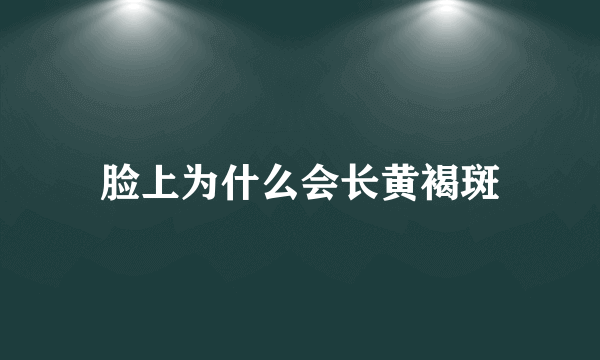 脸上为什么会长黄褐斑